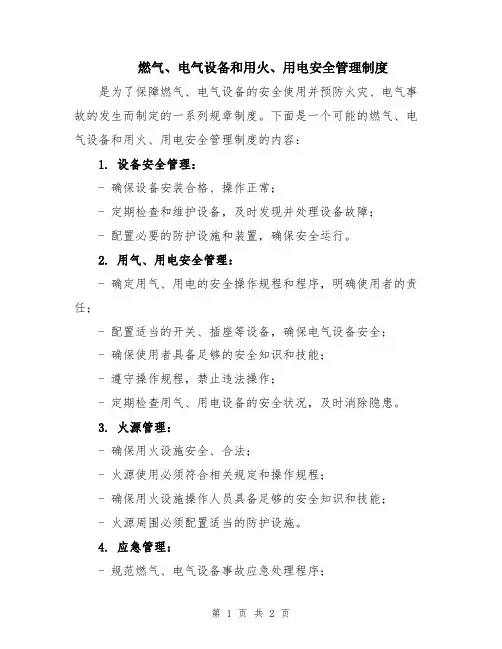 燃气、电气设备和用火、用电安全管理制度

是为了保障燃气、电气设备的安全使用并预防火灾、电气事故的发生而制定的一系列规章制度。下面是一个可能的燃气、电气设备和用火、用电安全管理制度的内容：

1. 设备安全管理：

- 确保设备安装合格、操作正常；

- 定期检查和维护设备，及时发现并处理设备故障；

- 配置必要的防护设施和装置，确保安全运行。

2. 用气、用电安全管理：

- 确定用气、用电的安全操作规程和程序，明确使用者的责任；

- 配置适当的开关、插座等设备，确保电气设备安全；

- 确保使用者具备足够的安全知识和技能；

- 遵守操作规程，禁止违法操作；

- 定期检查用气、用电设备的安全状况，及时消除隐患。

3. 火源管理：

- 确保用火设施安全、合法；

- 火源使用必须符合相关规定和操作规程；

- 确保用火设施操作人员具备足够的安全知识和技能；

- 火源周围必须配置适当的防护设施。

4. 应急管理：

- 规范燃气、电气设备事故应急处理程序；

第 1 页 共 2 页